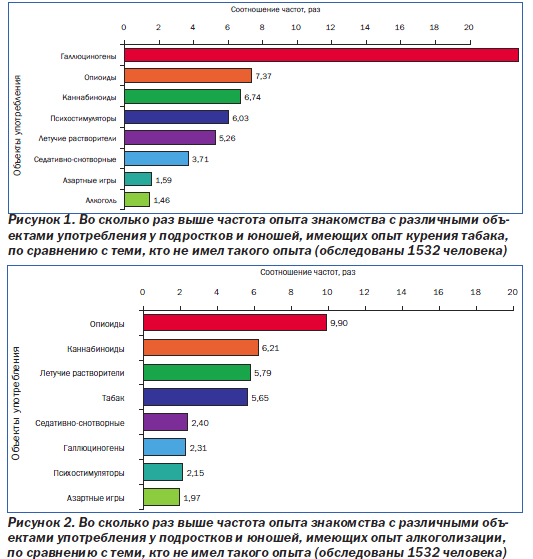 Соотношение частот, раз

0 2 4 6 8 10 12 14 16 18 20

Объекты употребления

Галлюциногены

Опиоиды 7,37

Каннабиноиды 6,74

Психостимуляторы 6,03

Летучие растворители 5,26

Седативно-снотворные 3,71

Азартные игры 1,59

Алкоголь 1,46

Рисунок 1. Во сколько раз выше частота опыта знакомства с различными объектами употребления у подростков и юношей, имеющих опыт курения табака, по сравнению с теми, кто не имел такого опыта (обследованы 1532 человека)

Соотношение частот, раз

0 2 4 6 8 10 12 14 16 18 20

Объекты употребления

Опиоиды 9,90

Каннабиноиды 6,21

Летучие растворители 5,79

Табак 5,65

Седативно-снотворные 2,40

Галлюциногены 2,31

Психостимуляторы 2,15

Азартные игры 1,97

Рисунок 2. Во сколько раз выше частота опыта знакомства с различными объектами употребления у подростков и юношей, имеющих опыт алкоголизации, по сравнению с теми, кто не имел такого опыта (обследованы 1532 человека)